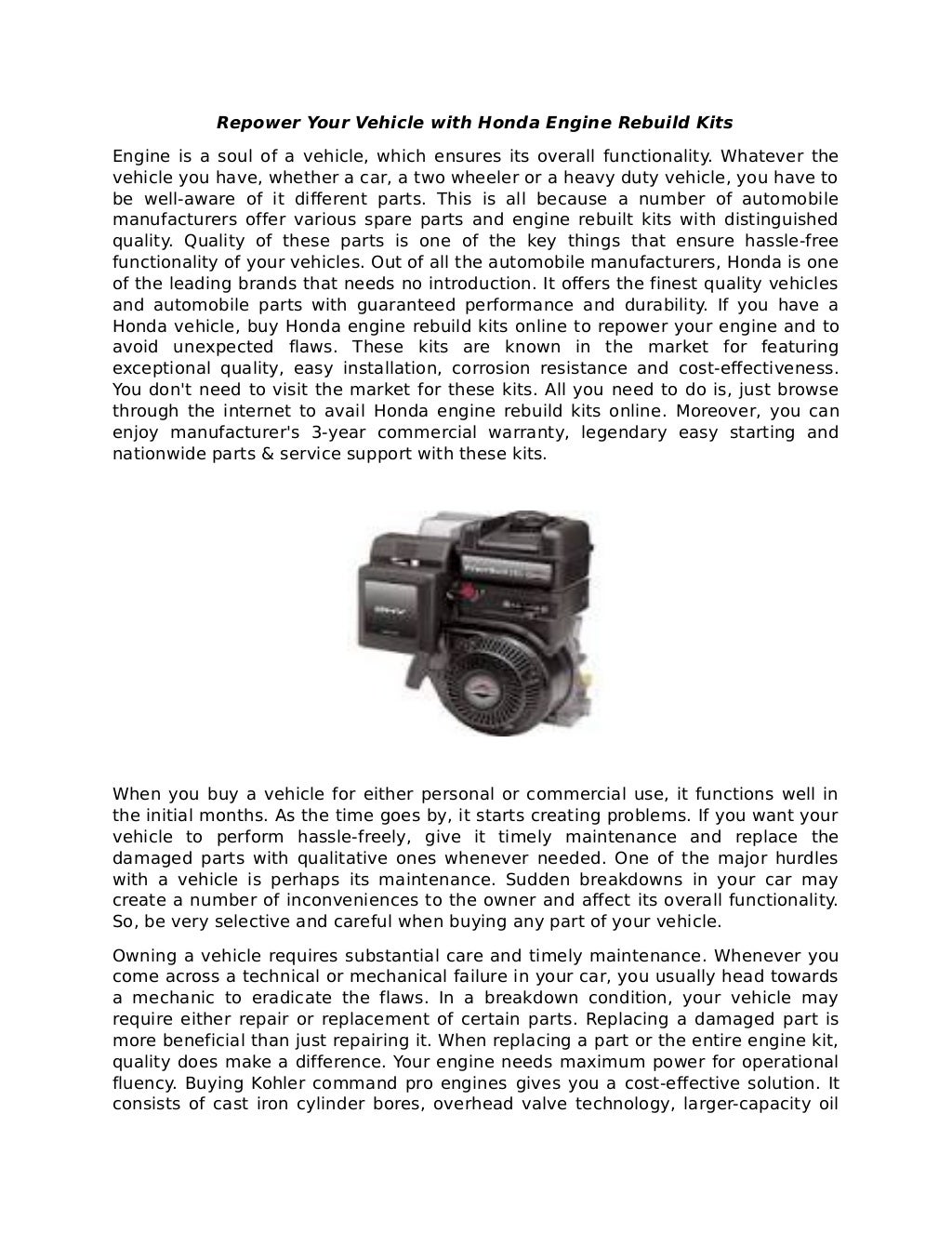 Repower Your Vehicle with Honda Engine Rebuild Kits

Engine is a soul of a vehicle, which ensures its overall functionality. Whatever the vehicle you have, whether a car, a two wheeler or a heavy duty vehicle, you have to be well-aware of it different parts. This is all because a number of automobile manufacturers offer various spare parts and engine rebuilt kits with distinguished quality. Quality of these parts is one of the key things that ensure hassle-free functionality of your vehicles. Out of all the automobile manufacturers, Honda is one of the leading brands that needs no introduction. It offers the finest quality vehicles and automobile parts with guaranteed performance and durability. If you have a Honda vehicle, buy Honda engine rebuild kits online to repower your engine and to avoid unexpected flaws. These kits are known in the market for featuring exceptional quality, easy installation, corrosion resistance and cost-effectiveness. You don't need to visit the market for these kits. All you need to do is, just browse through the internet to avail Honda engine rebuild kits online. Moreover, you can enjoy manufacturer's 3-year commercial warranty, legendary easy starting and nationwide parts & service support with these kits.

When you buy a vehicle for either personal or commercial use, it functions well in the initial months. As the time goes by, it starts creating problems. If you want your vehicle to perform hassle-freely, give it timely maintenance and replace the damaged parts with qualitative ones whenever needed. One of the major hurdles with a vehicle is perhaps its maintenance. Sudden breakdowns in your car may create a number of inconveniences to the owner and affect its overall functionality. So, be very selective and careful when buying any part of your vehicle.

Owning a vehicle requires substantial care and timely maintenance. Whenever you come across a technical or mechanical failure in your car, you usually head towards a mechanic to eradicate the flaws. In a breakdown condition, your vehicle may require either repair or replacement of certain parts. Replacing a damaged part is more beneficial than just repairing it. When replacing a part or the entire engine kit, quality does make a difference. Your engine needs maximum power for operational fluency. Buying Kohler command pro engines gives you a cost-effective solution. It consists of cast iron cylinder bores, overhead valve technology, larger-capacity oil